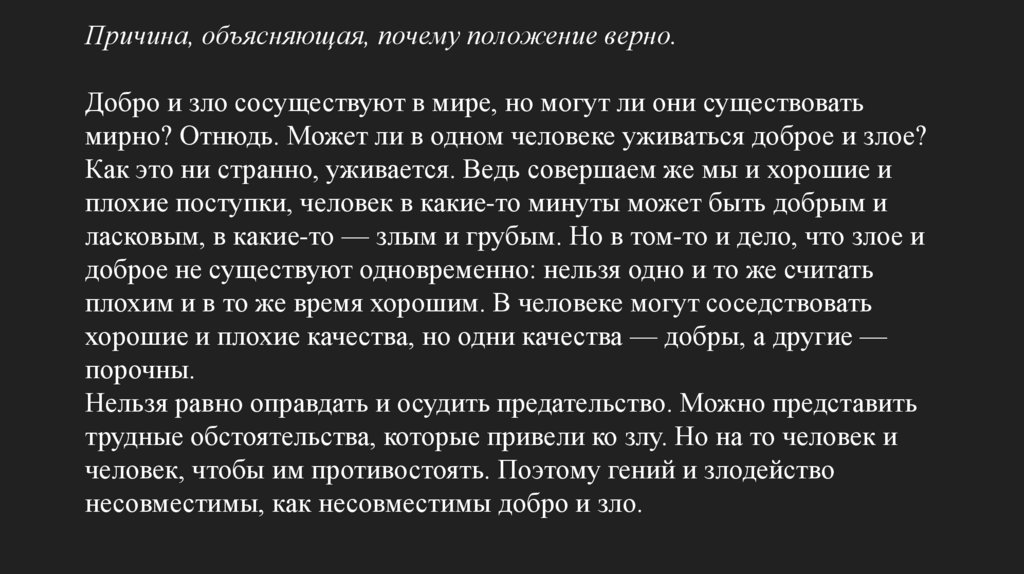 Причина, объясняющая, почему положение верно.

Добро и зло сосуществуют в мире, но могут ли они существовать мирно? Отнюдь. Может ли в одном человеке уживаться доброе и злое? Как это ни странно, уживается. Ведь совершаем же мы и хорошие и плохие поступки, человек в какие-то минуты может быть добрым и ласковым, в какие-то — злым и грубым. Но в том-то и дело, что злое и доброе не существуют одновременно: нельзя одно и то же считать плохим и в то же время хорошим. В человеке могут соседствовать хорошие и плохие качества, но одни качества — добры, а другие — порочны.
Нельзя равно оправдать и осудить предательство. Можно представить трудные обстоятельства, которые привели ко злу. Но на то человек и человек, чтобы им противостоять. Поэтому гений и злодейство несовместимы, как несовместимы добро и зло.